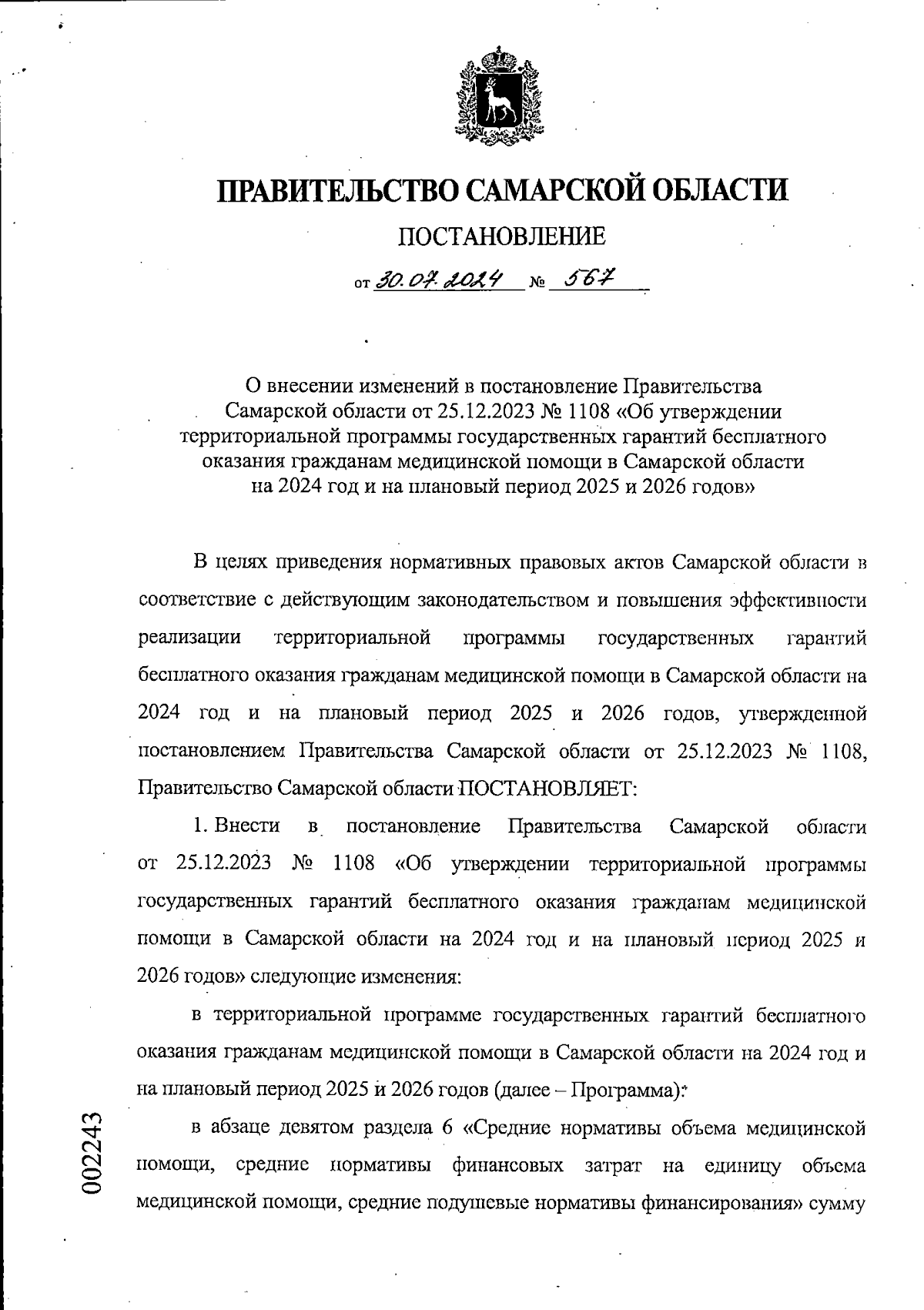 ПРАВИТЕЛЬСТВО САМАРСКОЙ ОБЛАСТИ

ПОСТАНОВЛЕНИЕ

от 30.07.2024 № 567

О внесении изменений в постановление Правительства Самарской области от 25.12.2023 № 1108 «Об утверждении территориальной программы государственных гарантий бесплатного оказания гражданам медицинской помощи в Самарской области на 2024 год и на плановый период 2025 и 2026 годов»

В целях приведения нормативных правовых актов Самарской области в соответствие с действующим законодательством и повышения эффективности реализации территориальной программы государственных гарантий бесплатного оказания гражданам медицинской помощи в Самарской области на 2024 год и на плановый период 2025 и 2026 годов, утвержденной постановлением Правительства Самарской области от 25.12.2023 № 1108, Правительство Самарской области ПОСТАНОВЛЯЕТ:

1. Внести в постановление Правительства Самарской области от 25.12.2023 № 1108 «Об утверждении территориальной программы государственных гарантий бесплатного оказания гражданам медицинской помощи в Самарской области на 2024 год и на плановый период 2025 и 2026 годов» следующие изменения:

в территориальной программе государственных гарантий бесплатного оказания гражданам медицинской помощи в Самарской области на 2024 год и на плановый период 2025 и 2026 годов (далее – Программа):

в абзаце девятом раздела 6 «Средние нормативы объема медицинской помощи, средние нормативы финансовых затрат на единицу объема медицинской помощи, средние подушевые нормативы финансирования» сумму

002243